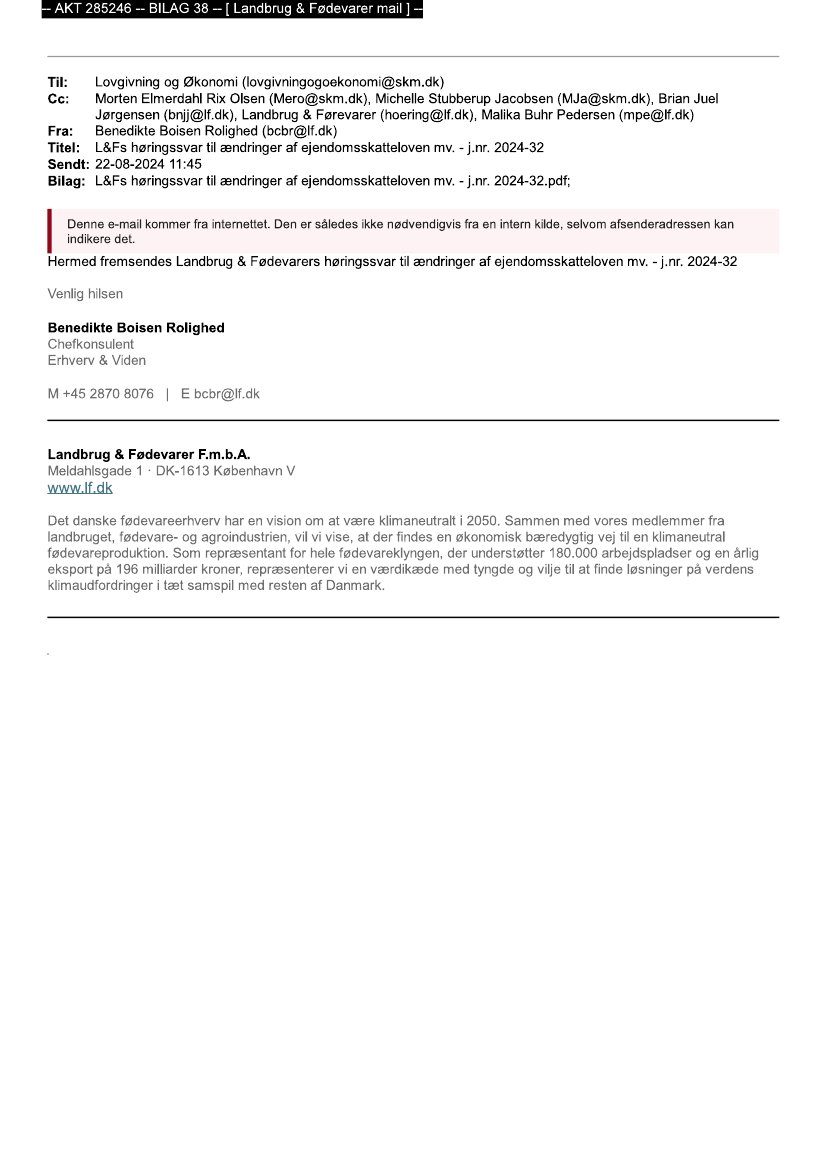 -- AKT 285246 -- BILAG 38 -- [ Landbrug & Fødevarer mail ] --

Til: Lovgivning og Økonomi (lovgivningogoekonomi@skm.dk)
Cc: Morten Elmerdahl Rix Olsen (Mero@skm.dk), Michelle Stubberup Jacobsen (MJa@skm.dk), Brian Juel Jørgensen (bnjj@lf.dk), Landbrug & Førevarer (hoering@lf.dk), Malika Buhr Pedersen (mpe@lf.dk)
Fra: Benedikte Boisen Rolighed (bcbr@lf.dk)
Titel: L&Fs høringssvar til ændringer af ejendomsskatteloven mv. - j.nr. 2024-32
Sendt: 22-08-2024 11:45
Bilag: L&Fs høringssvar til ændringer af ejendomsskatteloven mv. - j.nr. 2024-32.pdf;

Denne e-mail kommer fra internettet. Den er således ikke nødvendigvis fra en intern kilde, selvom afsenderadressen kan indikere det.

Hermed fremsendes Landbrug & Fødevarers høringssvar til ændringer af ejendomsskatteloven mv. - j.nr. 2024-32

Venlig hilsen

Benedikte Boisen Rolighed
Chefkonsulent
Erhverv & Viden

M +45 2870 8076 | E bcbr@lf.dk

Landbrug & Fødevarer F.m.b.A.
Meldahlsgade 1 · DK-1613 København V
www.lf.dk

Det danske fødevareerhverv har en vision om at være klimaneutralt i 2050. Sammen med vores medlemmer fra landbruget, fødevare- og agroindustrien, vil vi vise, at der findes en økonomisk bæredygtig vej til en klimaneutral fødevareproduktion. Som repræsentant for hele fødevareklyngen, der understøtter 180.000 arbejdspladser og en årlig eksport på 196 milliarder kroner, repræsenterer vi en værdikæde med tyngde og vilje til at finde løsninger på verdens klimaudfordringer i tæt samspil med resten af Danmark.